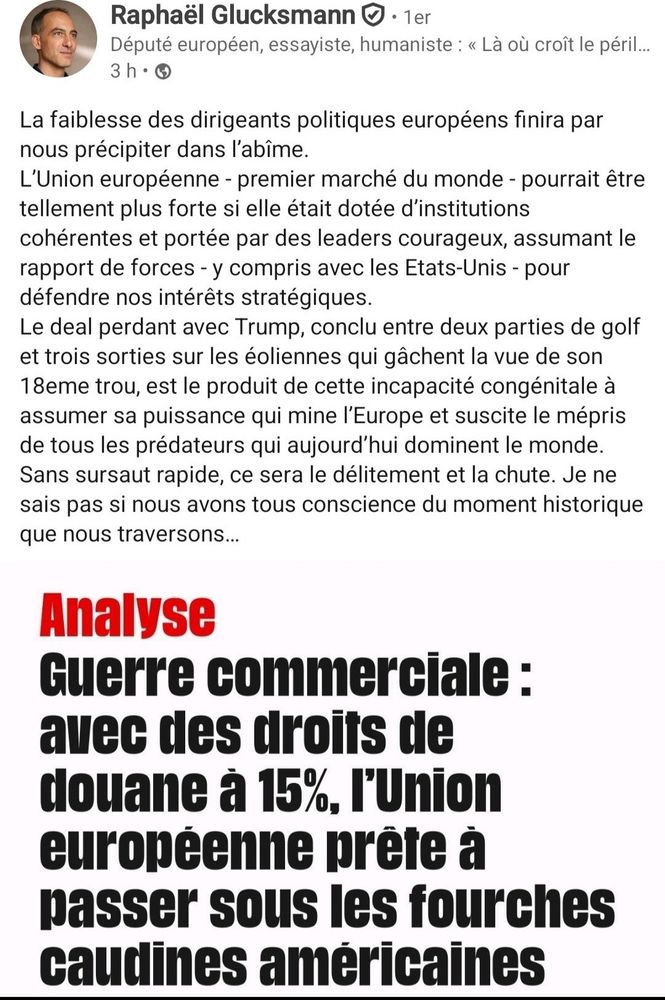 Raphaël Glucksmann • 1er
Député européen, essayiste, humaniste : « Là où croît le péril…
3 h •

La faiblesse des dirigeants politiques européens finira par nous précipiter dans l'abîme.
L'Union européenne - premier marché du monde - pourrait être tellement plus forte si elle était dotée d'institutions cohérentes et portée par des leaders courageux, assumant le rapport de forces - y compris avec les Etats-Unis - pour défendre nos intérêts stratégiques.
Le deal perdant avec Trump, conclu entre deux parties de golf et trois sorties sur les éoliennes qui gâchent la vue de son 18eme trou, est le produit de cette incapacité congénitale à assumer sa puissance qui mine l'Europe et suscite le mépris de tous les prédateurs qui aujourd'hui dominent le monde.
Sans sursaut rapide, ce sera le délitement et la chute. Je ne sais pas si nous avons tous conscience du moment historique que nous traversons…

Analyse
Guerre commerciale : avec des droits de douane à 15%, l'Union européenne prête à passer sous les fourches caudines américaines